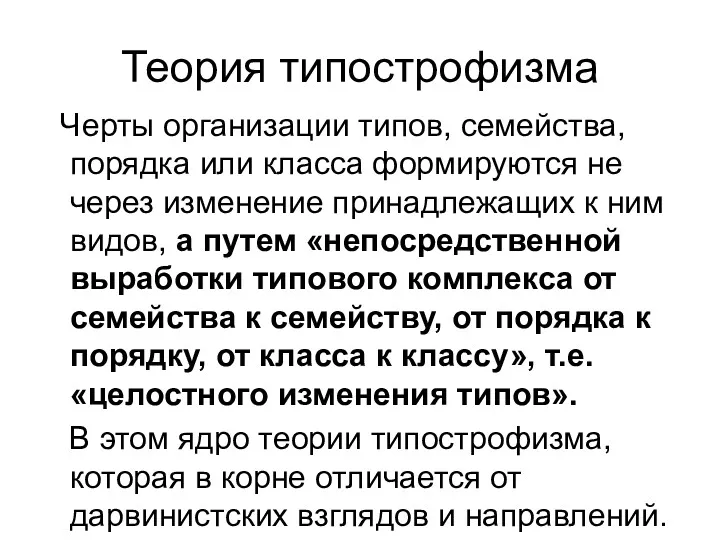 Теория типострофизма

Черты организации типов, семейства, порядка или класса формируются не через изменение принадлежащих к ним видов, а путем «непосредственной выработки типового комплекса от семейства к семейству, от порядка к порядку, от класса к классу», т.е. «целостного изменения типов».

В этом ядро теории типострофизма, которая в корне отличается от дарвинистских взглядов и направлений.